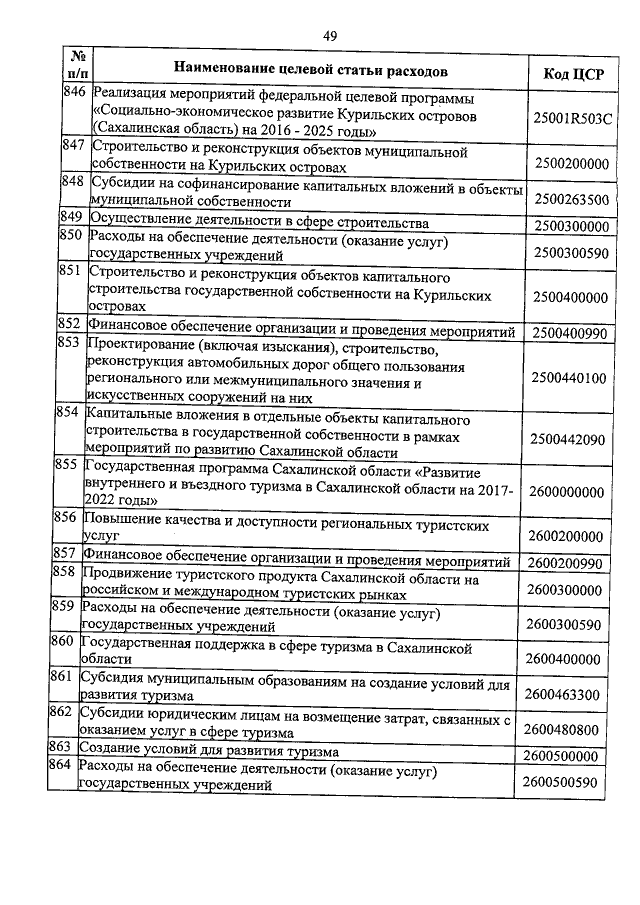 49

| № п/п | Наименование целевой статьи расходов | Код ЦСР |
|---|---|---|
| 846 | Реализация мероприятий федеральной целевой программы «Социально-экономическое развитие Курильских островов (Сахалинская область) на 2016 - 2025 годы» | 25001R503C |
| 847 | Строительство и реконструкция объектов муниципальной собственности на Курильских островах | 2500200000 |
| 848 | Субсидии на софинансирование капитальных вложений в объекты муниципальной собственности | 2500263500 |
| 849 | Осуществление деятельности в сфере строительства | 2500300000 |
| 850 | Расходы на обеспечение деятельности (оказание услуг) государственных учреждений | 2500300590 |
| 851 | Строительство и реконструкция объектов капитального строительства государственной собственности на Курильских островах | 2500400000 |
| 852 | Финансовое обеспечение организации и проведения мероприятий | 2500400990 |
| 853 | Проектирование (включая изыскания), строительство, реконструкция автомобильных дорог общего пользования регионального или межмуниципального значения и искусственных сооружений на них | 2500440100 |
| 854 | Капитальные вложения в отдельные объекты капитального строительства в государственной собственности в рамках мероприятий по развитию Сахалинской области | 2500442090 |
| 855 | Государственная программа Сахалинской области «Развитие внутреннего и въездного туризма в Сахалинской области на 2017-2022 годы» | 2600000000 |
| 856 | Повышение качества и доступности региональных туристских услуг | 2600200000 |
| 857 | Финансовое обеспечение организации и проведения мероприятий | 2600200990 |
| 858 | Продвижение туристского продукта Сахалинской области на российском и международном туристских рынках | 2600300000 |
| 859 | Расходы на обеспечение деятельности (оказание услуг) государственных учреждений | 2600300590 |
| 860 | Государственная поддержка в сфере туризма в Сахалинской области | 2600400000 |
| 861 | Субсидия муниципальным образованиям на создание условий для развития туризма | 2600463300 |
| 862 | Субсидии юридическим лицам на возмещение затрат, связанных с оказанием услуг в сфере туризма | 2600480800 |
| 863 | Создание условий для развития туризма | 2600500000 |
| 864 | Расходы на обеспечение деятельности (оказание услуг) государственных учреждений | 2600500590 |